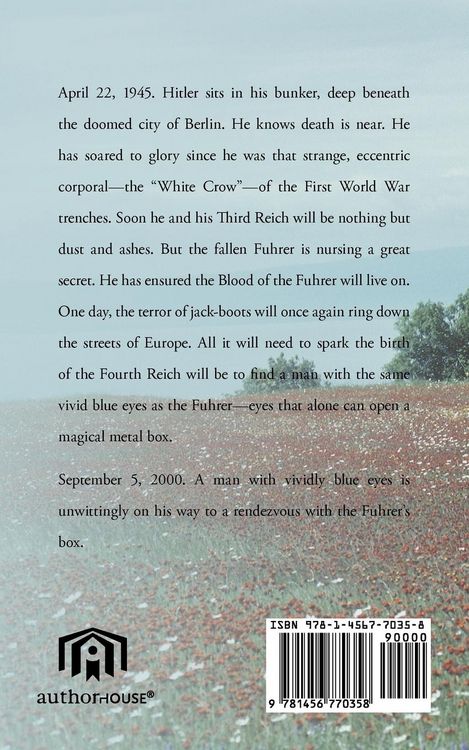 April 22, 1945. Hitler sits in his bunker, deep beneath the doomed city of Berlin. He knows death is near. He has soared to glory since he was that strange, eccentric corporal—the "White Crow"—of the First World War trenches. Soon he and his Third Reich will be nothing but dust and ashes. But the fallen Fuhrer is nursing a great secret. He has ensured the Blood of the Fuhrer will live on. One day, the terror of jack-boots will once again ring down the streets of Europe. All it will need to spark the birth of the Fourth Reich will be to find a man with the same vivid blue eyes as the Fuhrer—eyes that alone can open a magical metal box.

September 5, 2000. A man with vividly blue eyes is unwittingly on his way to a rendezvous with the Fuhrer's box.

authorHOUSE®

ISBN 978-1-4567-7035-8
90000
9 781456 770358